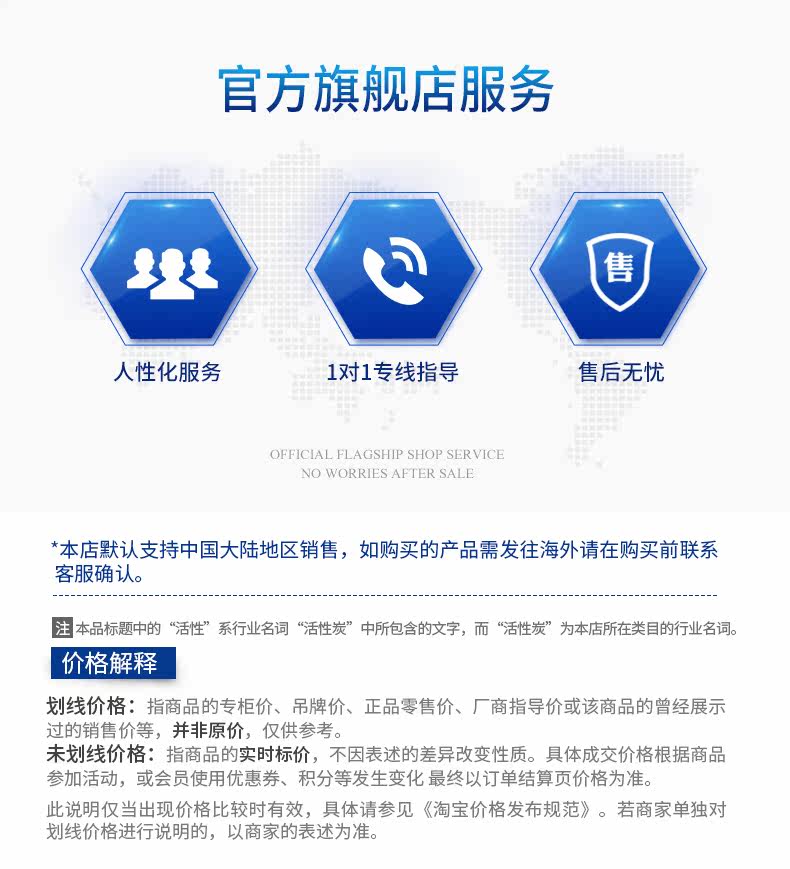 官方旗舰店服务

售

人性化服务

1对1专线指导

售后无忧

OFFICIAL FLAGSHIP SHOP SERVICE
NO WORRIES AFTER SALE

*本店默认支持中国大陆地区销售，如购买的产品需发往海外请在购买前联系客服确认。

注 本品标题中的“活性”系行业名词“活性炭”中所包含的文字，而“活性炭”为本店所在类目的行业名词。

价格解释

划线价格：指商品的专柜价、吊牌价、正品零售价、厂商指导价或该商品的曾经展示过的销售价等，并非原价，仅供参考。
未划线价格：指商品的实时标价，不因表述的差异改变性质。具体成交价格根据商品参加活动，或会员使用优惠券、积分等发生变化 最终以订单结算页价格为准。

此说明仅当出现价格比较时有效，具体请参见《淘宝价格发布规范》。若商家单独对划线价格进行说明的，以商家的表述为准。